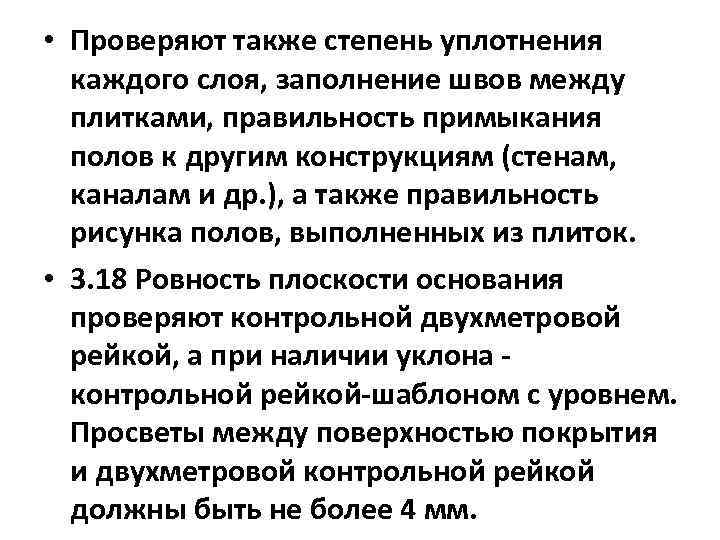 • Проверяют также степень уплотнения каждого слоя, заполнение швов между плитками, правильность примыкания полов к другим конструкциям (стенам, каналам и др.), а также правильность рисунка полов, выполненных из плиток.

• 3.18 Ровность плоскости основания проверяют контрольной двухметровой рейкой, а при наличии уклона - контрольной рейкой-шаблоном с уровнем. Просветы между поверхностью покрытия и двухметровой контрольной рейкой должны быть не более 4 мм.